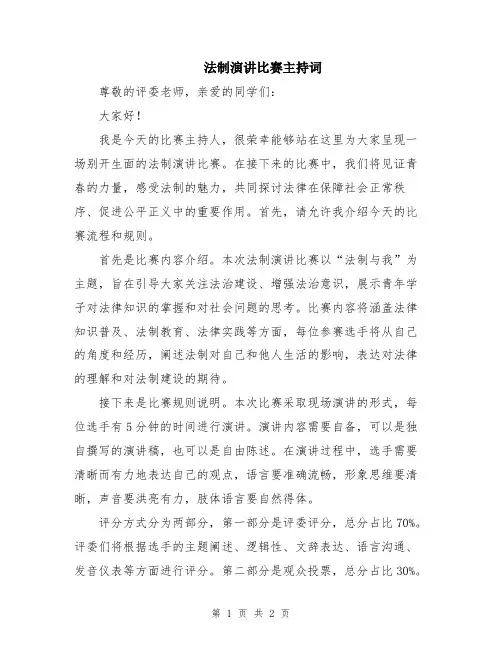 法制演讲比赛主持词

尊敬的评委老师，亲爱的同学们：

大家好！

我是今天的比赛主持人，很荣幸能够站在这里为大家呈现一场别开生面的法制演讲比赛。在接下来的比赛中，我们将见证青春的力量，感受法制的魅力，共同探讨法律在保障社会正常秩序、促进公平正义中的重要作用。首先，请允许我介绍今天的比赛流程和规则。

首先是比赛内容介绍。本次法制演讲比赛以“法制与我”为主题，旨在引导大家关注法治建设、增强法治意识，展示青年学子对法律知识的掌握和对社会问题的思考。比赛内容将涵盖法律知识普及、法制教育、法律实践等方面，每位参赛选手将从自己的角度和经历，阐述法制对自己和他人生活的影响，表达对法律的理解和对法制建设的期待。

接下来是比赛规则说明。本次比赛采取现场演讲的形式，每位选手有5分钟的时间进行演讲。演讲内容需要自备，可以是独自撰写的演讲稿，也可以是自由陈述。在演讲过程中，选手需要清晰而有力地表达自己的观点，语言要准确流畅，形象思维要清晰，声音要洪亮有力，肢体语言要自然得体。

评分方式分为两部分，第一部分是评委评分，总分占比70%。评委们将根据选手的主题阐述、逻辑性、文辞表达、语言沟通、发音仪表等方面进行评分。第二部分是观众投票，总分占比30%。

第 1 页 共 2 页